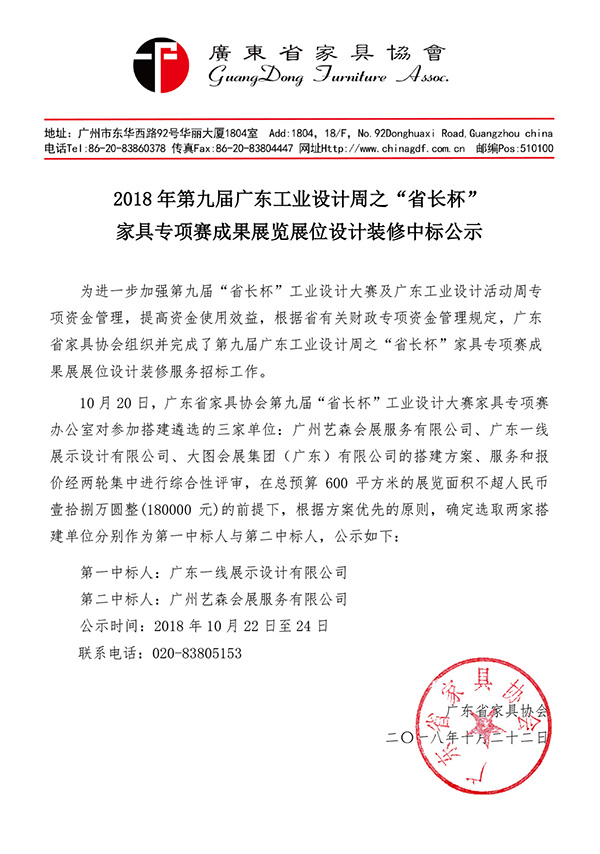 廣東省家具協會
GuangDong Furniture Assoc.

地址：广州市东华西路92号华丽大厦1804室 Add:1804, 18/F, No.92Donghuaxi Road,Guangzhou china
电话Tel:86-20-83860378 传真Fax:86-20-83804447 网址Http://www.chinagdf.com.cn 邮编Pos:510100

2018 年第九届广东工业设计周之“省长杯”
家具专项赛成果展览展位设计装修中标公示

为进一步加强第九届“省长杯”工业设计大赛及广东工业设计活动周专项资金管理，提高资金使用效益，根据省有关财政专项资金管理规定，广东省家具协会组织并完成了第九届广东工业设计周之“省长杯”家具专项赛成果展展位设计装修服务招标工作。

10 月 20 日，广东省家具协会第九届“省长杯”工业设计大赛家具专项赛办公室对参加搭建遴选的三家单位：广州艺森会展服务有限公司、广东一线展示设计有限公司、大图会展集团（广东）有限公司的搭建方案、服务和报价经两轮集中进行综合性评审，在总预算 600 平方米的展览面积不超人民币壹拾捌万圆整(180000 元)的前提下，根据方案优先的原则，确定选取两家搭建单位分别作为第一中标人与第二中标人，公示如下：

第一中标人：广东一线展示设计有限公司
第二中标人：广州艺森会展服务有限公司
公示时间：2018 年 10 月 22 日至 24 日
联系电话：020-83805153

广东省家具协会
二〇一八年十月二十二日

东省家具协会